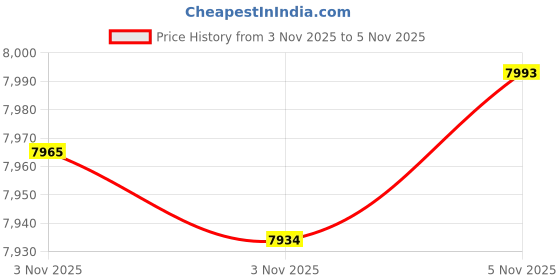 CheapestInIndia.com

Price History from 3 Nov 2025 to 5 Nov 2025

8,000
7,990
7,980
7,970
7,960
7,950
7,940
7,930

7965
7934
7993

3 Nov 2025
3 Nov 2025
5 Nov 2025